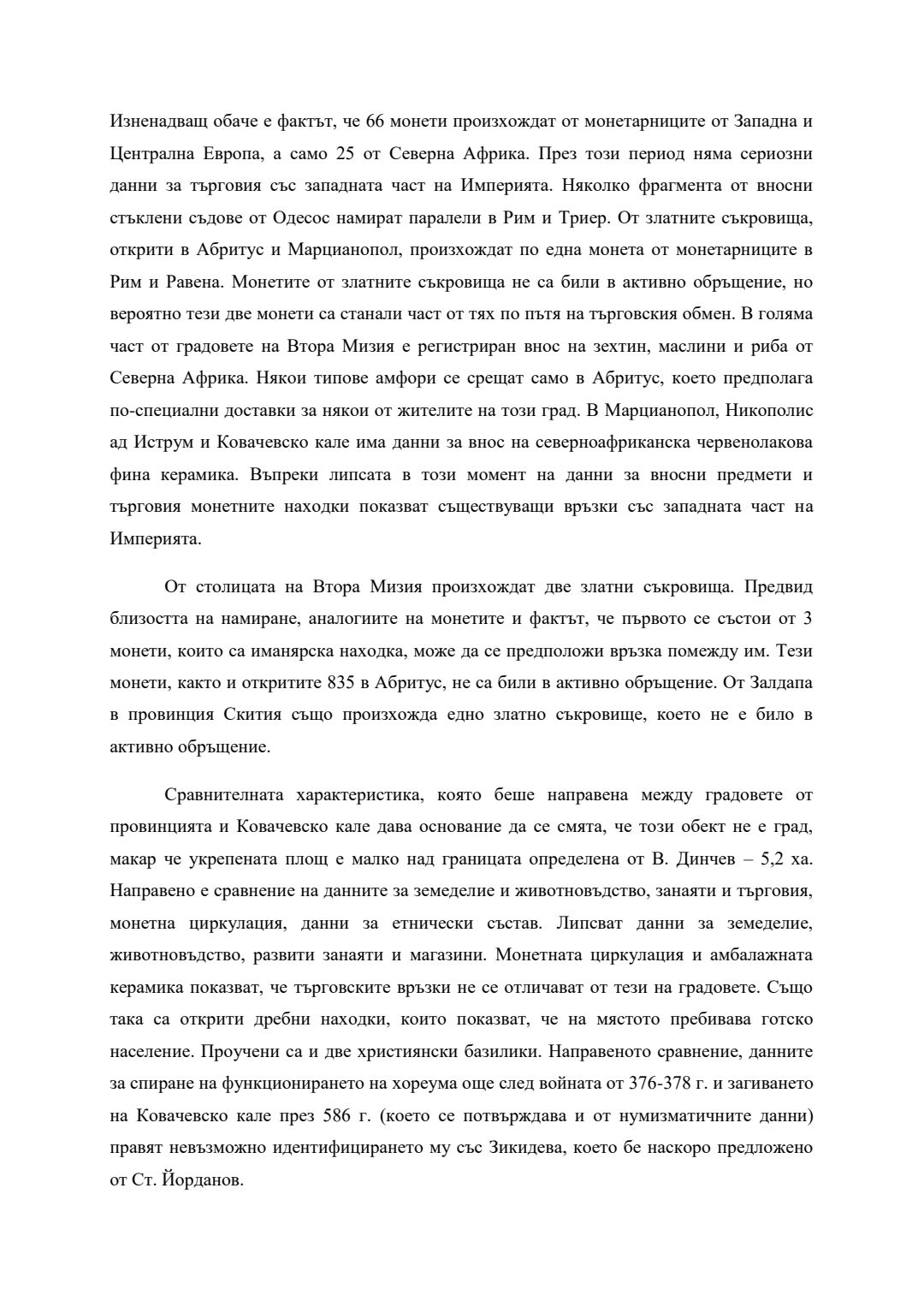 Изненадващ обаче е фактът, че 66 монети произхождат от монетарниците от Западна и Централна Европа, а само 25 от Северна Африка. През този период няма сериозни данни за търговия със западната част на Империята. Няколко фрагмента от вносни стъклени съдове от Одесос намират паралели в Рим и Триер. От златните съкровища, открити в Абритус и Марцианопол, произхождат по една монета от монетарниците в Рим и Равена. Монетите от златните съкровища не са били в активно обръщение, но вероятно тези две монети са станали част от тях по пътя на търговския обмен. В голяма част от градовете на Втора Мизия е регистриран внос на зехтин, маслини и риба от Северна Африка. Някои типове амфори се срещат само в Абритус, което предполага по-специални доставки за някои от жителите на този град. В Марцианопол, Никополис ад Иструм и Ковачевско кале има данни за внос на северноафриканска червенолакова фина керамика. Въпреки липсата в този момент на данни за вносни предмети и търговия монетните находки показват съществуващи връзки със западната част на Империята.

От столицата на Втора Мизия произхождат две златни съкровища. Предвид близостта на намиране, аналогиите на монетите и фактът, че първото се състои от 3 монети, които са иманярска находка, може да се предположи връзка помежду им. Тези монети, както и откритите 835 в Абритус, не са били в активно обръщение. От Залдапа в провинция Скития също произхожда едно златно съкровище, което не е било в активно обръщение.

Сравнителната характеристика, която беше направена между градовете от провинцията и Ковачевско кале дава основание да се смята, че този обект не е град, макар че укрепената площ е малко над границата определена от В. Динчев – 5,2 ха. Направено е сравнение на данните за земеделие и животновъдство, занаяти и търговия, монетна циркулация, данни за етнически състав. Липсват данни за земеделие, животновъдство, развити занаяти и магазини. Монетната циркулация и амбалажната керамика показват, че търговските връзки не се отличават от тези на градовете. Също така са открити дребни находки, които показват, че на мястото пребивава готско население. Проучени са и две християнски базилики. Направеното сравнение, данните за спиране на функционирането на хореума още след войната от 376-378 г. и загиването на Ковачевско кале през 586 г. (което се потвърждава и от нумизматичните данни) правят невъзможно идентифицирането му със Зикидева, което бе наскоро предложено от Ст. Йорданов.